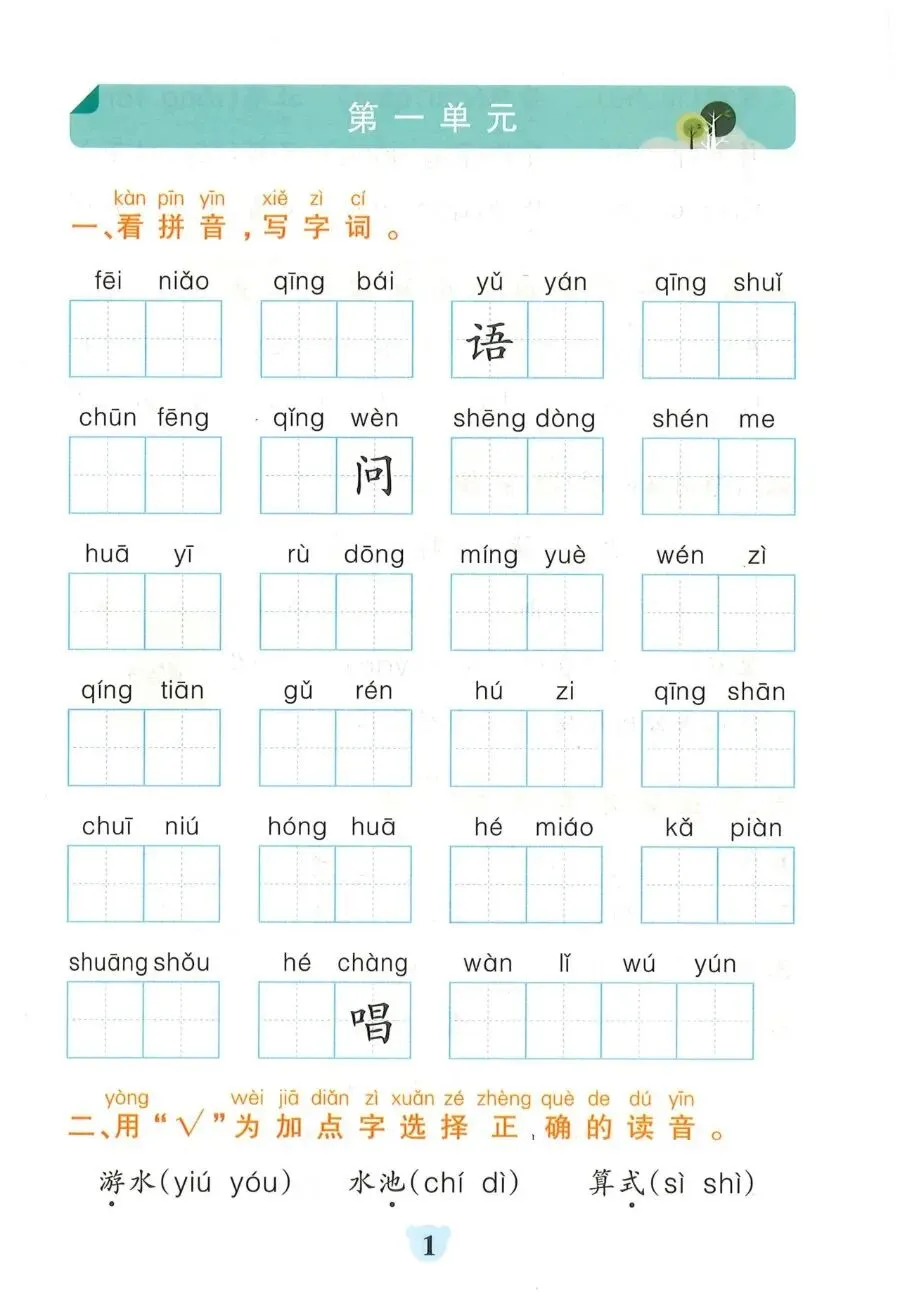 第一单元

kàn pīn yīn xiě zì cí
一、看拼音，写字词。

fēi niǎo　qīng bái　yǔ yán　qīng shuǐ
语

chūn fēng　qǐng wèn　shēng dòng　shén me
问

huā yī　rù dōng　míng yuè　wén zì

qíng tiān　gǔ rén　hú zi　qīng shān

chuī niú　hóng huā　hé miáo　kǎ piàn

shuāng shǒu　hé chàng　wàn lǐ wú yún
唱

yòng wèi jiā diǎn zì xuǎn zé zhèng què de dú yīn
二、用“√”为加点字选择正确的读音。

游水(yiú yóu)　水池(chí dì)　算式(sì shì)

1